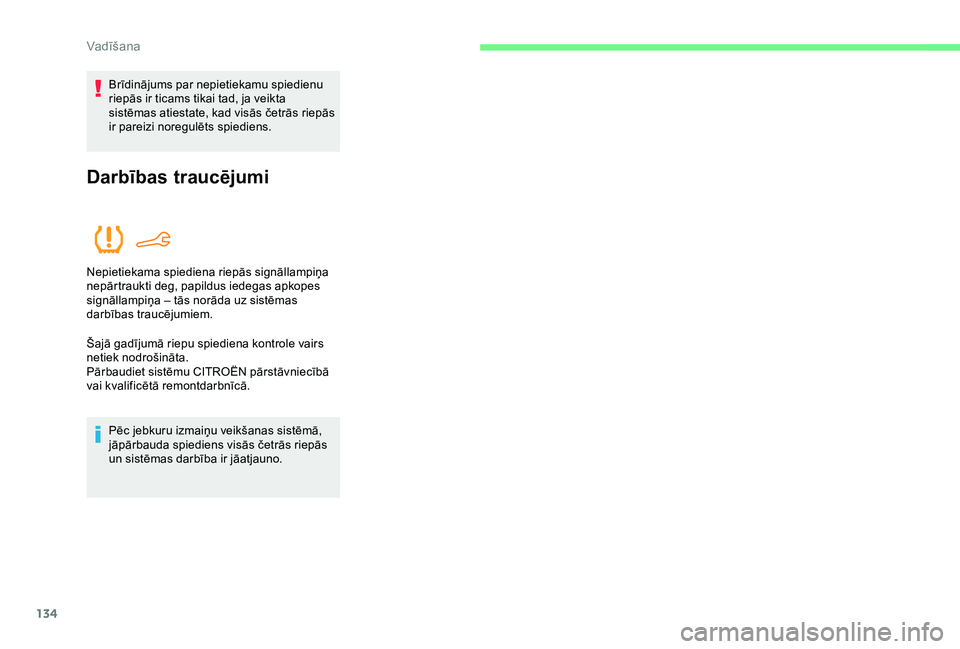 Vadīšana

Brīdinājums par nepietiekamu spiedienu riepās ir ticams tikai tad, ja veikta sistēmas atiestate, kad visās četrās riepās ir pareizi noregulēts spiediens.

Darbības traucējumi

Nepietiekama spiediena riepās signāllampiņa nepārtraukti deg, papildus iedegas apkopes signāllampiņa – tās norāda uz sistēmas darbības traucējumiem.

Šajā gadījumā riepu spiediena kontrole vairs netiek nodrošināta.
Pārbaudiet sistēmu CITROËN pārstāvniecībā vai kvalificētā remontdarbnīcā.

Pēc jebkuru izmaiņu veikšanas sistēmā, jāpārbauda spiediens visās četrās riepās un sistēmas darbība ir jāatjauno.

134

carmanualsonline.info